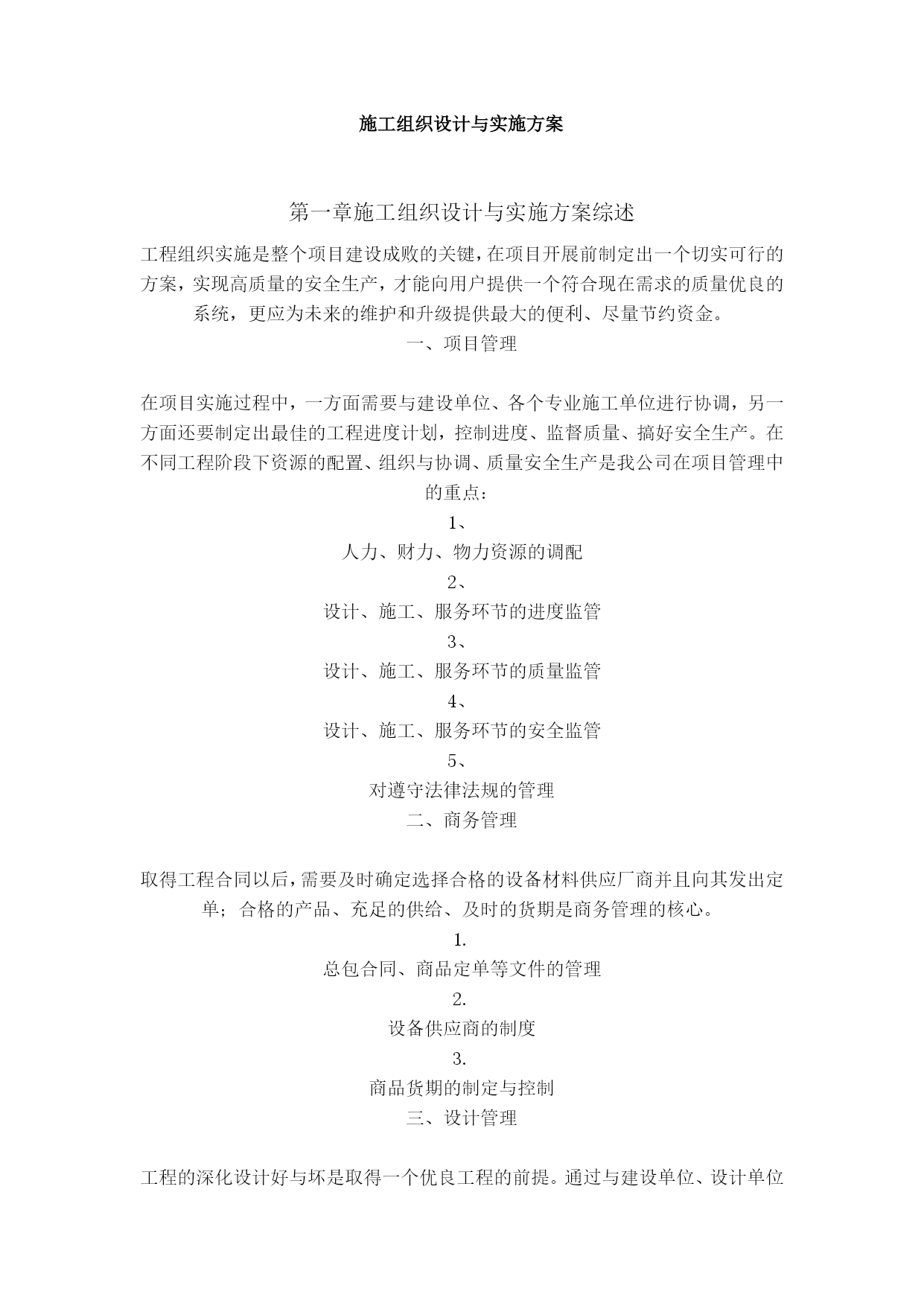 施工组织设计与实施方案

第一章施工组织设计与实施方案综述

工程组织实施是整个项目建设成败的关键，在项目开展前制定出一个切实可行的方案，实现高质量的安全生产，才能向用户提供一个符合现在需求的质量优良的系统，更应为未来的维护和升级提供最大的便利、尽量节约资金。

一、项目管理

在项目实施过程中，一方面需要与建设单位、各个专业施工单位进行协调，另一方面还要制定出最佳的工程进度计划，控制进度、监督质量、搞好安全生产。在不同工程阶段下资源的配置、组织与协调、质量安全生产是我公司在项目管理中的重点：

1、

人力、财力、物力资源的调配

2、

设计、施工、服务环节的进度监管

3、

设计、施工、服务环节的质量监管

4、

设计、施工、服务环节的安全监管

5、

对遵守法律法规的管理

二、商务管理

取得工程合同以后，需要及时确定选择合格的设备材料供应厂商并且向其发出定单；合格的产品、充足的供给、及时的货期是商务管理的核心。

1.

总包合同、商品定单等文件的管理

2.

设备供应商的制度

3.

商品货期的制定与控制

三、设计管理

工程的深化设计好与坏是取得一个优良工程的前提。通过与建设单位、设计单位